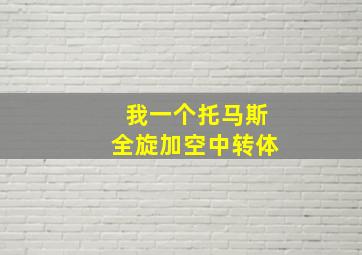 我一个托马斯
全旋加空中转体